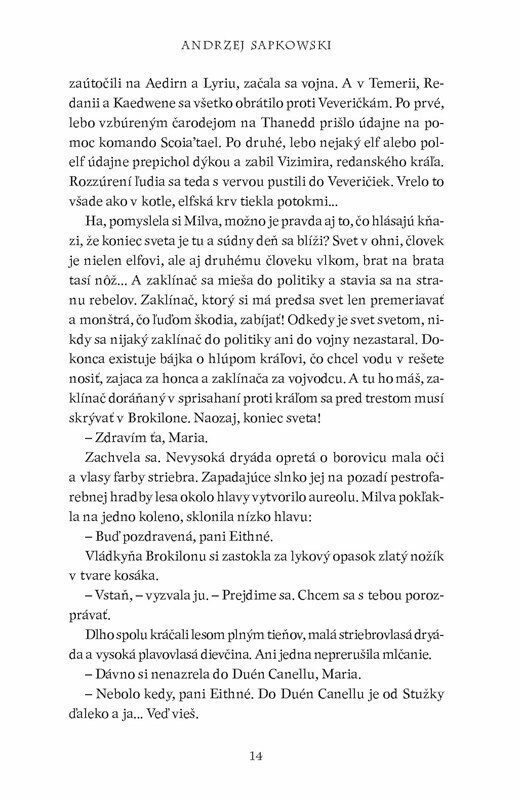 ANDRZEJ SAPKOWSKI

zaútočili na Aedirn a Lyriu, začala sa vojna. A v Temerii, Redanii a Kaedwene sa všetko obrátilo proti Veveričkám. Po prvé, lebo vzbúreným čarodejom na Thanedd prišlo údajne na pomoc komando Scoia'tael. Po druhé, lebo nejaký elf alebo polelf údajne prepichol dýkou a zabil Vizimira, redanského kráľa. Rozzúrení ľudia sa teda s vervou pustili do Veveričiek. Vrelo to všade ako v kotle, elfská krv tiekla potokmi...

Ha, pomyslela si Milva, možno je pravda aj to, čo hlásajú kňazi, že koniec sveta je tu a súdny deň sa blíži? Svet v ohni, človek je nielen elfovi, ale aj druhému človeku vlkom, brat na brata tasí nôž... A zaklínač sa mieša do politiky a stavia sa na stranu rebelov. Zaklínač, ktorý si má predsa svet len premeriavať a monštrá, čo ľuďom škodia, zabíjať! Odkedy je svet svetom, nikdy sa nijaký zaklínač do politiky ani do vojny nezastaral. Dokonca existuje bájka o hlúpom kráľovi, čo chcel vodu v rešete nosiť, zajaca za honca a zaklínača za vojvodcu. A tu ho máš, zaklínač doráňaný v sprisahaní proti kráľom sa pred trestom musí skrývať v Brokilone. Naozaj, koniec sveta!

– Zdravím ťa, Maria.

Zachvela sa. Nevysoká dryáda opretá o borovicu mala oči a vlasy farby striebra. Zapadajúce slnko jej na pozadí pestrofarebnej hradby lesa okolo hlavy vytvorilo aureolu. Milva pokľakla na jedno koleno, sklonila nízko hlavu:

– Buď pozdravená, pani Eithné.

Vládkyňa Brokilonu si zastokla za lykový opasok zlatý nožík v tvare kosáka.

– Vstaň, – vyzvala ju. – Prejdime sa. Chcem sa s tebou porozprávať.

Dlho spolu kráčali lesom plným tieňov, malá striebrovlasá dryáda a vysoká plavovlasá dievčina. Ani jedna neprerušila mlčanie.

– Dávno si nenazrela do Duén Canellu, Maria.

– Nebolo kedy, pani Eithné. Do Duén Canellu je od Stužky ďaleko a ja... Veď vieš.

14